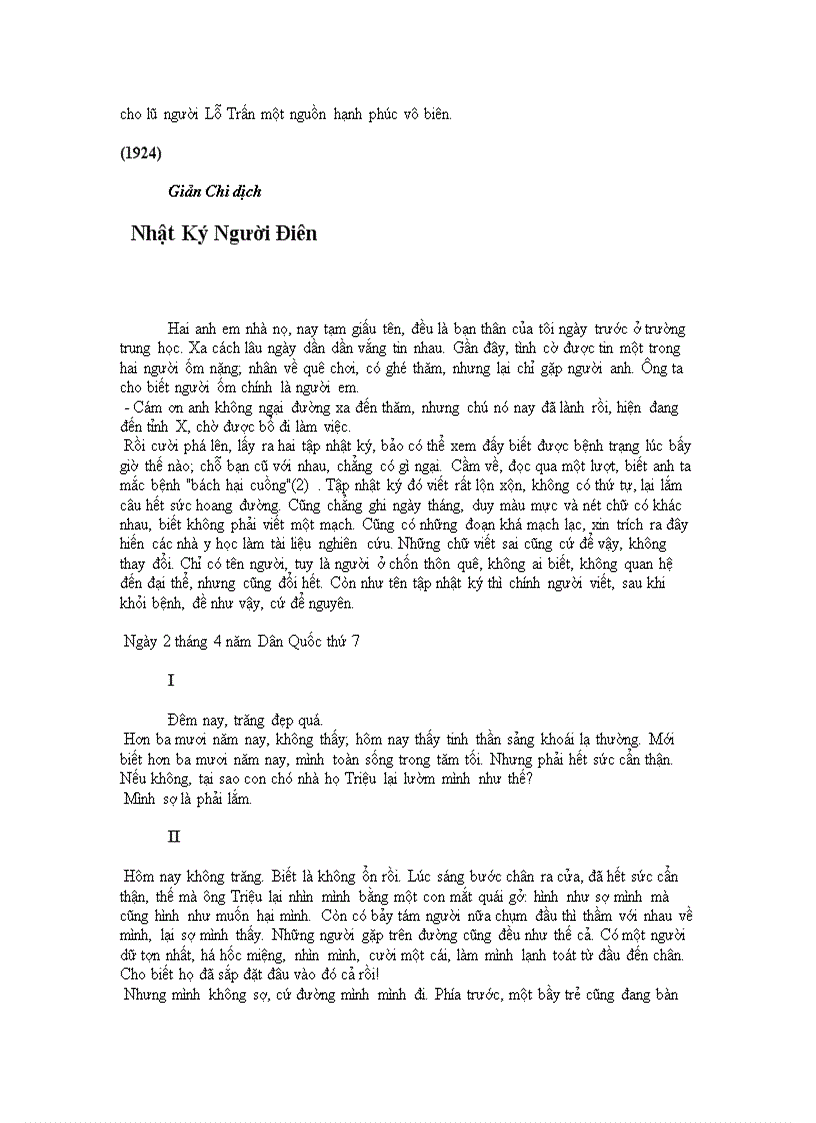 cho lũ người Lỗ Trấn một nguồn hạnh phúc vô biên.

(1924)

Giản Chi dịch

Nhật Ký Người Điên

Hai anh em nhà nọ, nay tạm giấu tên, đều là bạn thân của tôi ngày trước ở trường trung học. Xa cách lâu ngày dần dần vắng tin nhau. Gần đây, tình cờ được tin một trong hai người ốm nặng; nhân về quê chơi, có ghé thăm, nhưng lại chỉ gặp người anh. Ông ta cho biết người ốm chính là người em.
- Cám ơn anh không ngại đường xa đến thăm, nhưng chú nó nay đã lành rồi, hiện đang đến tỉnh X, chờ được bổ đi làm việc.
Rồi cười phá lên, lấy ra hai tập nhật ký, bảo có thể xem đấy biết được bệnh trạng lúc bấy giờ thế nào; chỗ bạn cũ với nhau, chẳng có gì ngại. Cầm về, đọc qua một lượt, biết anh ta mắc bệnh "bách hại cuồng"(2) . Tập nhật ký đó viết rất lộn xộn, không có thứ tự, lại lắm câu hết sức hoang đường. Cũng chẳng ghi ngày tháng, duy màu mực và nét chữ có khác nhau, biết không phải viết một mạch. Cũng có những đoạn khá mạch lạc, xin trích ra đây hiến các nhà y học làm tài liệu nghiên cứu. Những chữ viết sai cũng cứ để vậy, không thay đổi. Chỉ có tên người, tuy là người ở chốn thôn quê, không ai biết, không quan hệ đến đại thể, nhưng cũng đổi hết. Còn như tên tập nhật ký thì chính người viết, sau khi khỏi bệnh, đề như vậy, cứ để nguyên.

Ngày 2 tháng 4 năm Dân Quốc thứ 7

I

Đêm nay, trăng đẹp quá.
Hơn ba mươi năm nay, không thấy; hôm nay thấy tinh thần sảng khoái lạ thường. Mới biết hơn ba mươi năm nay, mình toàn sống trong tăm tối. Nhưng phải hết sức cẩn thận. Nếu không, tại sao con chó nhà họ Triệu lại lườm mình như thế?
Mình sợ là phải lắm.

II

Hôm nay không trăng. Biết là không ổn rồi. Lúc sáng bước chân ra cửa, đã hết sức cẩn thận, thế mà ông Triệu lại nhìn mình bằng một con mắt quái gở: hình như sợ mình mà cũng hình như muốn hại mình. Còn có bảy tám người nữa chụm đầu thì thầm với nhau về mình, lại sợ mình thấy. Những người gặp trên đường cũng đều như thế cả. Có một người dữ tợn nhất, há hốc miệng, nhìn mình, cười một cái, làm mình lạnh toát từ đầu đến chân. Cho biết họ đã sắp đặt đâu vào đó cả rồi!
Nhưng mình không sợ, cứ đường mình mình đi. Phía trước, một bầy trẻ cũng đang bàn